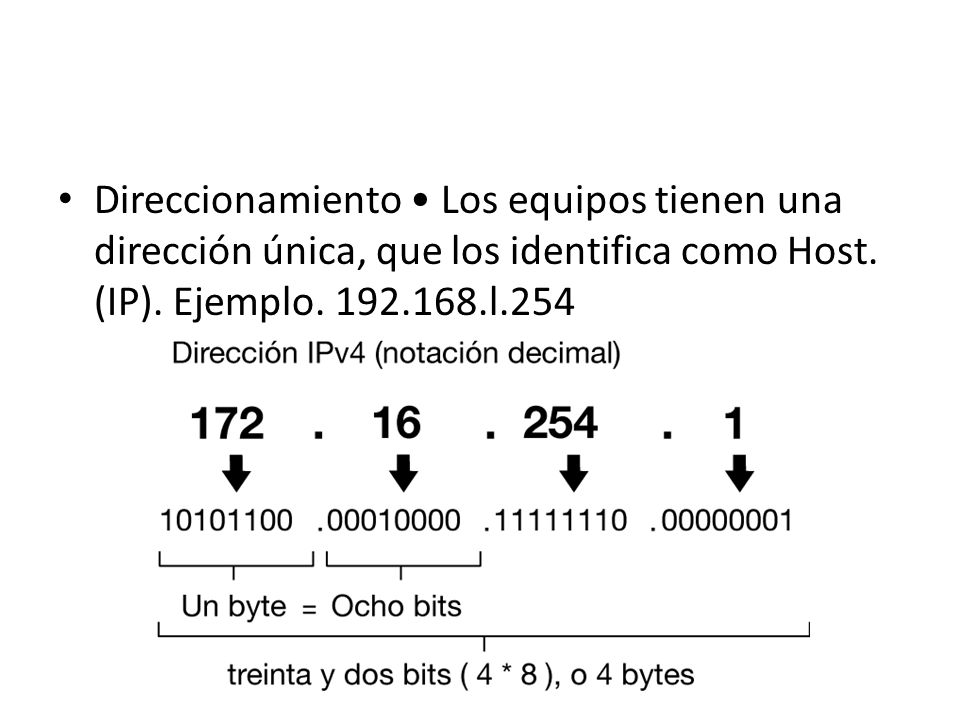 • Direccionamiento • Los equipos tienen una dirección única, que los identifica como Host. (IP). Ejemplo. 192.168.l.254

Dirección IPv4 (notación decimal)

172 . 16 . 254 . 1

10101100 .00010000 .11111110 .00000001

Un byte = Ocho bits

treinta y dos bits ( 4 * 8 ), o 4 bytes